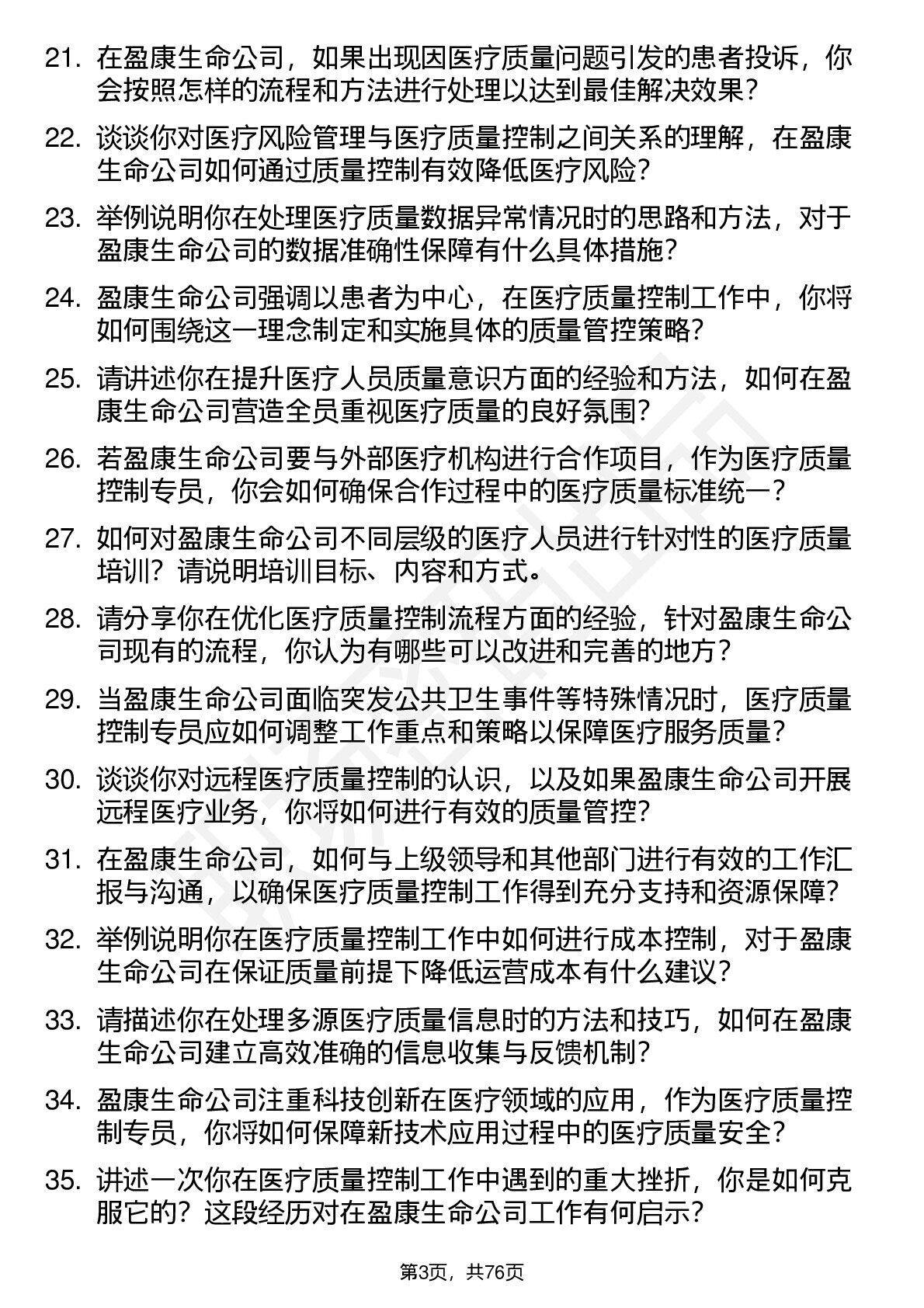 21. 在盈康生命公司，如果出现因医疗质量问题引发的患者投诉，你会按照怎样的流程和方法进行处理以达到最佳解决效果？

22. 谈谈你对医疗风险管理与医疗质量控制之间关系的理解，在盈康生命公司如何通过质量控制有效降低医疗风险？

23. 举例说明你在处理医疗质量数据异常情况时的思路和方法，对于盈康生命公司的数据准确性保障有什么具体措施？

24. 盈康生命公司强调以患者为中心，在医疗质量控制工作中，你将如何围绕这一理念制定和实施具体的质量管控策略？

25. 请讲述你在提升医疗人员质量意识方面的经验和方法，如何在盈康生命公司营造全员重视医疗质量的良好氛围？

26. 若盈康生命公司要与外部医疗机构进行合作项目，作为医疗质量控制专员，你会如何确保合作过程中的医疗质量标准统一？

27. 如何对盈康生命公司不同层级的医疗人员进行针对性的医疗质量培训？请说明培训目标、内容和方式。

28. 请分享你在优化医疗质量控制流程方面的经验，针对盈康生命公司现有的流程，你认为有哪些可以改进和完善的地方？

29. 当盈康生命公司面临突发公共卫生事件等特殊情况时，医疗质量控制专员应如何调整工作重点和策略以保障医疗服务质量？

30. 谈谈你对远程医疗质量控制的认识，以及如果盈康生命公司开展远程医疗业务，你将如何进行有效的质量管控？

31. 在盈康生命公司，如何与上级领导和其他部门进行有效的工作汇报与沟通，以确保医疗质量控制工作得到充分支持和资源保障？

32. 举例说明你在医疗质量控制工作中如何进行成本控制，对于盈康生命公司在保证质量前提下降低运营成本有什么建议？

33. 请描述你在处理多源医疗质量信息时的方法和技巧，如何在盈康生命公司建立高效准确的信息收集与反馈机制？

34. 盈康生命公司注重科技创新在医疗领域的应用，作为医疗质量控制专员，你将如何保障新技术应用过程中的医疗质量安全？

35. 讲述一次你在医疗质量控制工作中遇到的重大挫折，你是如何克服它的？这段经历对在盈康生命公司工作有何启示？

第3页，共76页